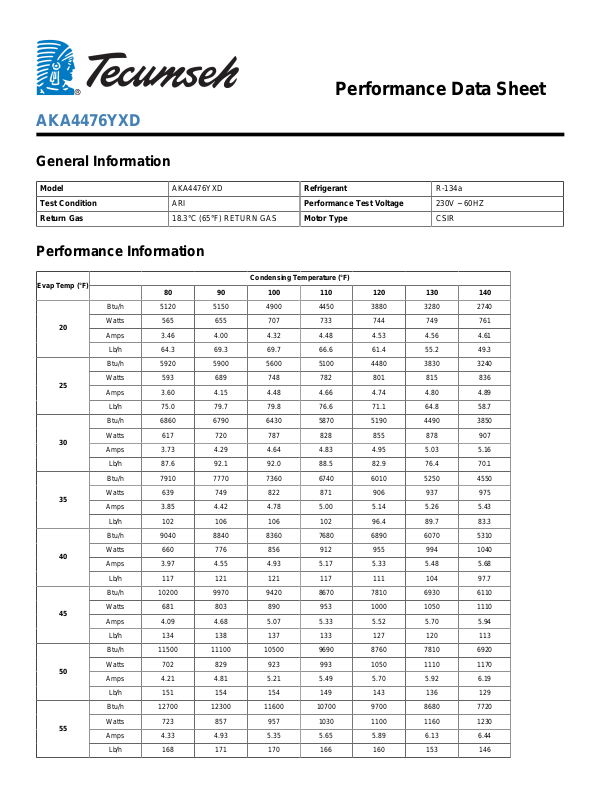 Tecumseh

Performance Data Sheet

AKA4476YXD

General Information

| Model | AKA4476YXD | Refrigerant | R-134a |
|---|---|---|---|
| Test Condition | ARI | Performance Test Voltage | 230V ~ 60HZ |
| Return Gas | 18.3°C (65°F) RETURN GAS | Motor Type | CSIR |

Performance Information

| Evap Temp (°F) | | Condensing Temperature (°F) | | | | | | |
|---|---|---|---|---|---|---|---|---|
| | | 80 | 90 | 100 | 110 | 120 | 130 | 140 |
| 20 | Btu/h | 5120 | 5150 | 4900 | 4450 | 3880 | 3280 | 2740 |
| | Watts | 565 | 655 | 707 | 733 | 744 | 749 | 761 |
| | Amps | 3.46 | 4.00 | 4.32 | 4.48 | 4.53 | 4.56 | 4.61 |
| | Lb/h | 64.3 | 69.3 | 69.7 | 66.6 | 61.4 | 55.2 | 49.3 |
| 25 | Btu/h | 5920 | 5900 | 5600 | 5100 | 4480 | 3830 | 3240 |
| | Watts | 593 | 689 | 748 | 782 | 801 | 815 | 836 |
| | Amps | 3.60 | 4.15 | 4.48 | 4.66 | 4.74 | 4.80 | 4.89 |
| | Lb/h | 75.0 | 79.7 | 79.8 | 76.6 | 71.1 | 64.8 | 58.7 |
| 30 | Btu/h | 6860 | 6790 | 6430 | 5870 | 5190 | 4490 | 3850 |
| | Watts | 617 | 720 | 787 | 828 | 855 | 878 | 907 |
| | Amps | 3.73 | 4.29 | 4.64 | 4.83 | 4.95 | 5.03 | 5.16 |
| | Lb/h | 87.6 | 92.1 | 92.0 | 88.5 | 82.9 | 76.4 | 70.1 |
| 35 | Btu/h | 7910 | 7770 | 7360 | 6740 | 6010 | 5250 | 4550 |
| | Watts | 639 | 749 | 822 | 871 | 906 | 937 | 975 |
| | Amps | 3.85 | 4.42 | 4.78 | 5.00 | 5.14 | 5.26 | 5.43 |
| | Lb/h | 102 | 106 | 106 | 102 | 96.4 | 89.7 | 83.3 |
| 40 | Btu/h | 9040 | 8840 | 8360 | 7680 | 6890 | 6070 | 5310 |
| | Watts | 660 | 776 | 856 | 912 | 955 | 994 | 1040 |
| | Amps | 3.97 | 4.55 | 4.93 | 5.17 | 5.33 | 5.48 | 5.68 |
| | Lb/h | 117 | 121 | 121 | 117 | 111 | 104 | 97.7 |
| 45 | Btu/h | 10200 | 9970 | 9420 | 8670 | 7810 | 6930 | 6110 |
| | Watts | 681 | 803 | 890 | 953 | 1000 | 1050 | 1110 |
| | Amps | 4.09 | 4.68 | 5.07 | 5.33 | 5.52 | 5.70 | 5.94 |
| | Lb/h | 134 | 138 | 137 | 133 | 127 | 120 | 113 |
| 50 | Btu/h | 11500 | 11100 | 10500 | 9690 | 8760 | 7810 | 6920 |
| | Watts | 702 | 829 | 923 | 993 | 1050 | 1110 | 1170 |
| | Amps | 4.21 | 4.81 | 5.21 | 5.49 | 5.70 | 5.92 | 6.19 |
| | Lb/h | 151 | 154 | 154 | 149 | 143 | 136 | 129 |
| 55 | Btu/h | 12700 | 12300 | 11600 | 10700 | 9700 | 8680 | 7720 |
| | Watts | 723 | 857 | 957 | 1030 | 1100 | 1160 | 1230 |
| | Amps | 4.33 | 4.93 | 5.35 | 5.65 | 5.89 | 6.13 | 6.44 |
| | Lb/h | 168 | 171 | 170 | 166 | 160 | 153 | 146 |